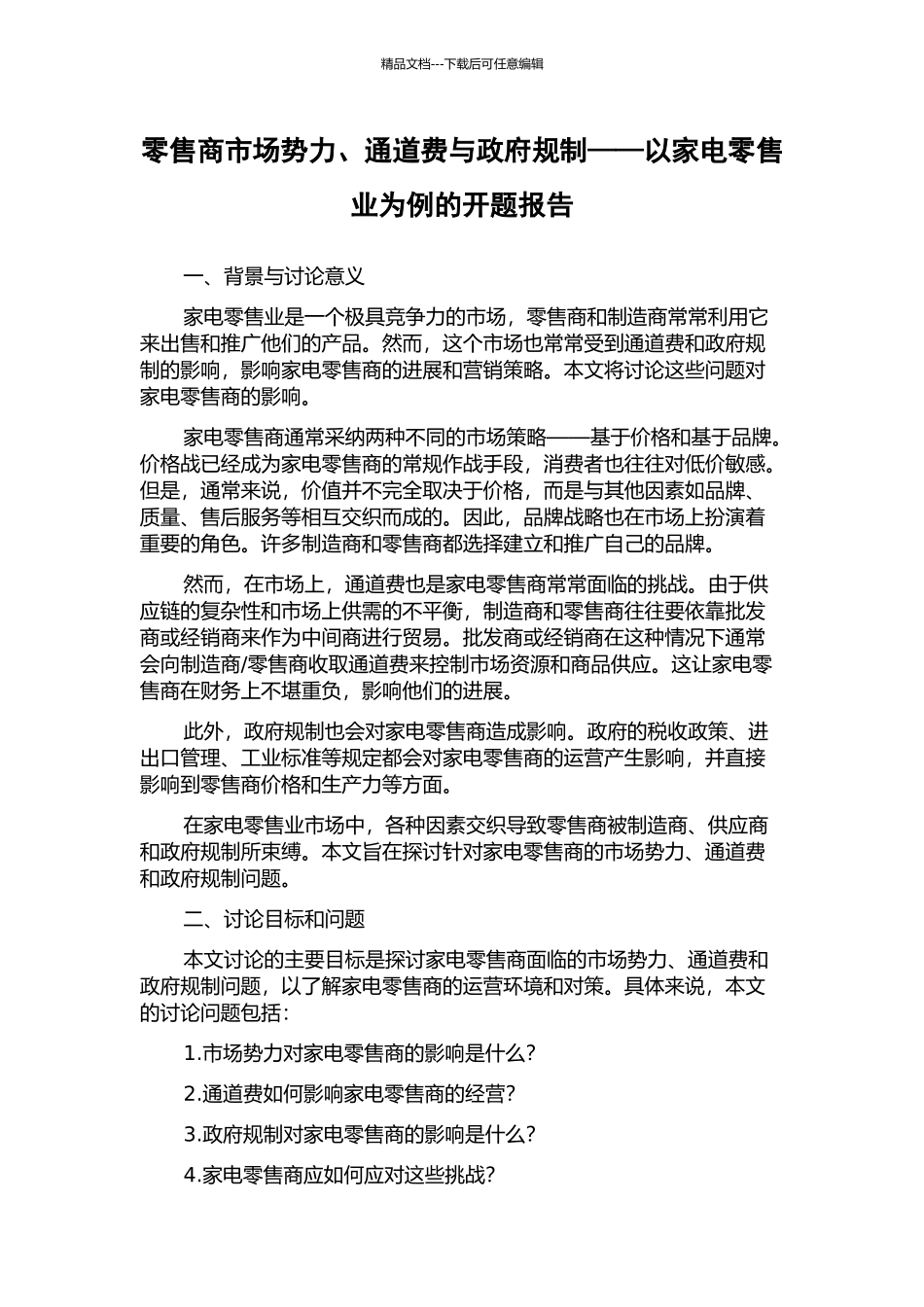 精品文档---下载后可任意编辑

零售商市场势力、通道费与政府规制——以家电零售业为例的开题报告

一、背景与讨论意义

家电零售业是一个极具竞争力的市场，零售商和制造商常常利用它来出售和推广他们的产品。然而，这个市场也常常受到通道费和政府规制的影响，影响家电零售商的进展和营销策略。本文将讨论这些问题对家电零售商的影响。

家电零售商通常采纳两种不同的市场策略——基于价格和基于品牌。价格战已经成为家电零售商的常规作战手段，消费者也往往对低价敏感。但是，通常来说，价值并不完全取决于价格，而是与其他因素如品牌、质量、售后服务等相互交织而成的。因此，品牌战略也在市场上扮演着重要的角色。许多制造商和零售商都选择建立和推广自己的品牌。

然而，在市场上，通道费也是家电零售商常常面临的挑战。由于供应链的复杂性和市场上供需的不平衡，制造商和零售商往往要依靠批发商或经销商来作为中间商进行贸易。批发商或经销商在这种情况下通常会向制造商/零售商收取通道费来控制市场资源和商品供应。这让家电零售商在财务上不堪重负，影响他们的进展。

此外，政府规制也会对家电零售商造成影响。政府的税收政策、进出口管理、工业标准等规定都会对家电零售商的运营产生影响，并直接影响到零售商价格和生产力等方面。

在家电零售业市场中，各种因素交织导致零售商被制造商、供应商和政府规制所束缚。本文旨在探讨针对家电零售商的市场势力、通道费和政府规制问题。

二、讨论目标和问题

本文讨论的主要目标是探讨家电零售商面临的市场势力、通道费和政府规制问题，以了解家电零售商的运营环境和对策。具体来说，本文的讨论问题包括：

1.市场势力对家电零售商的影响是什么？

2.通道费如何影响家电零售商的经营？

3.政府规制对家电零售商的影响是什么？

4.家电零售商应如何应对这些挑战？